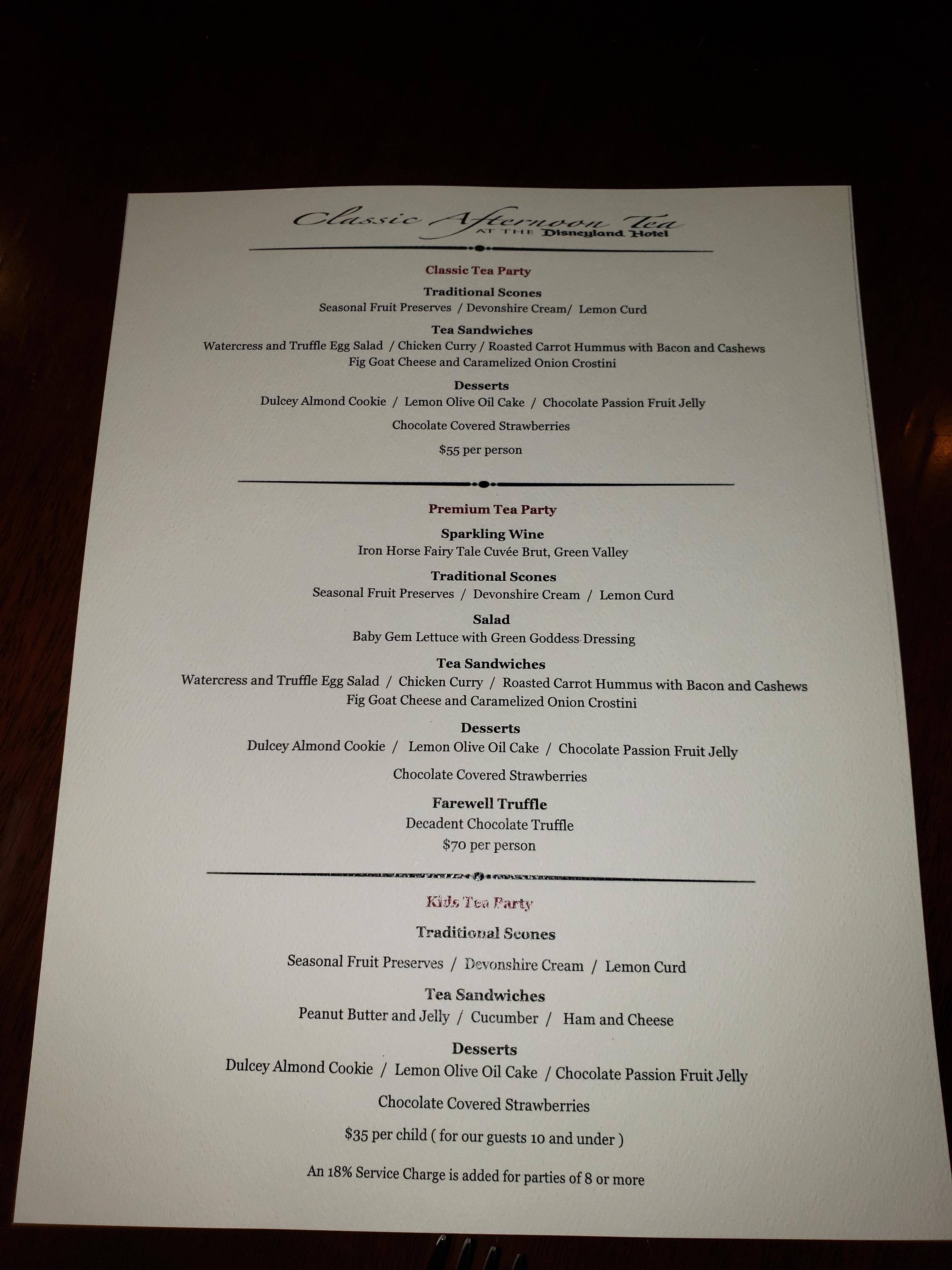 Classic Afternoon Tea
AT THE Disneyland Hotel

Classic Tea Party

Traditional Scones
Seasonal Fruit Preserves / Devonshire Cream/ Lemon Curd

Tea Sandwiches
Watercress and Truffle Egg Salad / Chicken Curry / Roasted Carrot Hummus with Bacon and Cashews
Fig Goat Cheese and Caramelized Onion Crostini

Desserts
Dulcey Almond Cookie / Lemon Olive Oil Cake / Chocolate Passion Fruit Jelly

Chocolate Covered Strawberries

$55 per person

Premium Tea Party

Sparkling Wine
Iron Horse Fairy Tale Cuvée Brut, Green Valley

Traditional Scones
Seasonal Fruit Preserves / Devonshire Cream / Lemon Curd

Salad
Baby Gem Lettuce with Green Goddess Dressing

Tea Sandwiches
Watercress and Truffle Egg Salad / Chicken Curry / Roasted Carrot Hummus with Bacon and Cashews
Fig Goat Cheese and Caramelized Onion Crostini

Desserts
Dulcey Almond Cookie / Lemon Olive Oil Cake / Chocolate Passion Fruit Jelly

Chocolate Covered Strawberries

Farewell Truffle
Decadent Chocolate Truffle
$70 per person

Kids Tea Party

Traditional Scones

Seasonal Fruit Preserves / Devonshire Cream / Lemon Curd

Tea Sandwiches
Peanut Butter and Jelly / Cucumber / Ham and Cheese

Desserts
Dulcey Almond Cookie / Lemon Olive Oil Cake / Chocolate Passion Fruit Jelly

Chocolate Covered Strawberries

$35 per child ( for our guests 10 and under )

An 18% Service Charge is added for parties of 8 or more